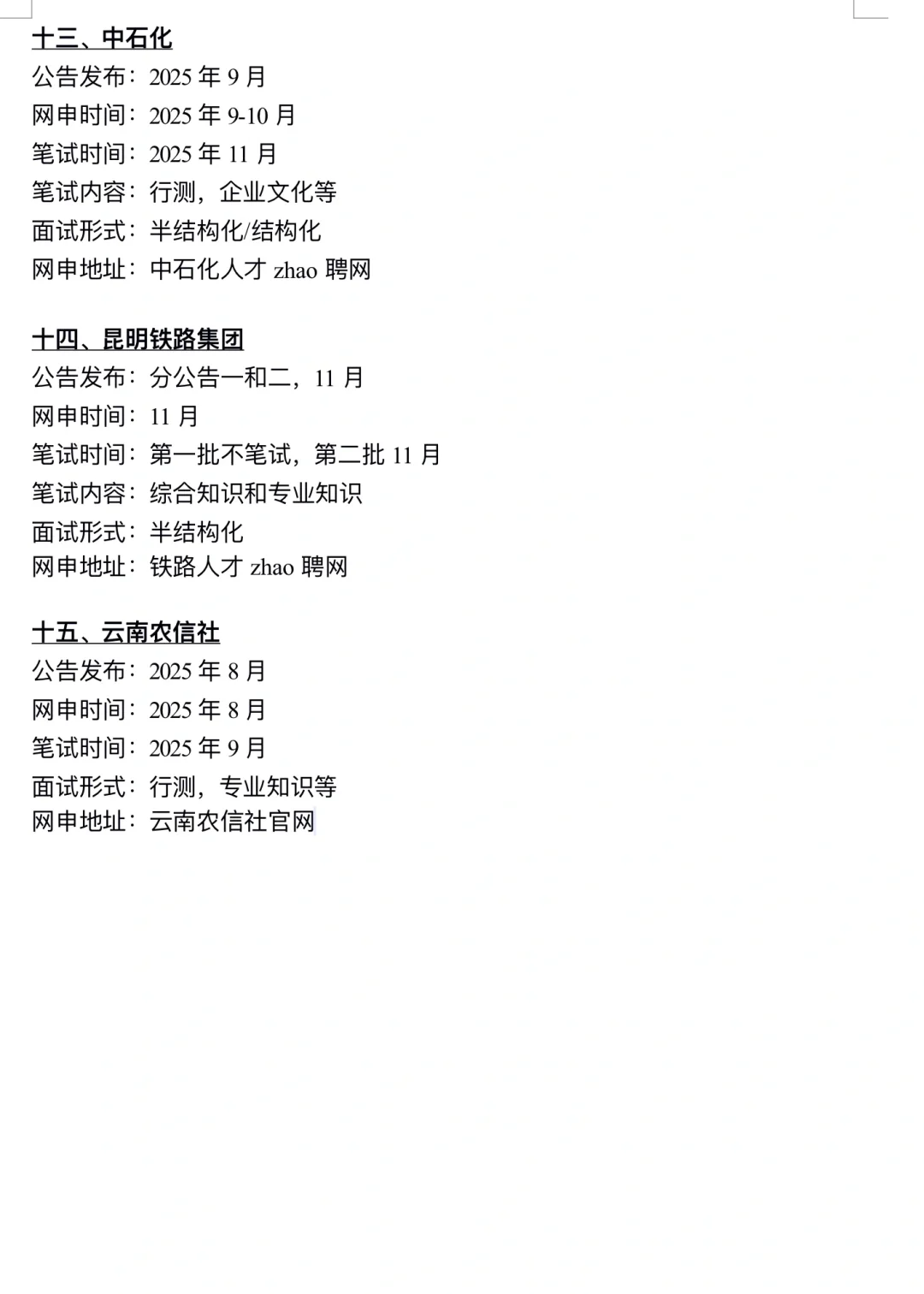 十三、中石化
公告发布：2025 年 9 月
网申时间：2025 年 9-10 月
笔试时间：2025 年 11 月
笔试内容：行测，企业文化等
面试形式：半结构化/结构化
网申地址：中石化人才 zhao 聘网

十四、昆明铁路集团
公告发布：分公告一和二，11 月
网申时间：11 月
笔试时间：第一批不笔试，第二批 11 月
笔试内容：综合知识和专业知识
面试形式：半结构化
网申地址：铁路人才 zhao 聘网

十五、云南农信社
公告发布：2025 年 8 月
网申时间：2025 年 8 月
笔试时间：2025 年 9 月
面试形式：行测，专业知识等
网申地址：云南农信社官网